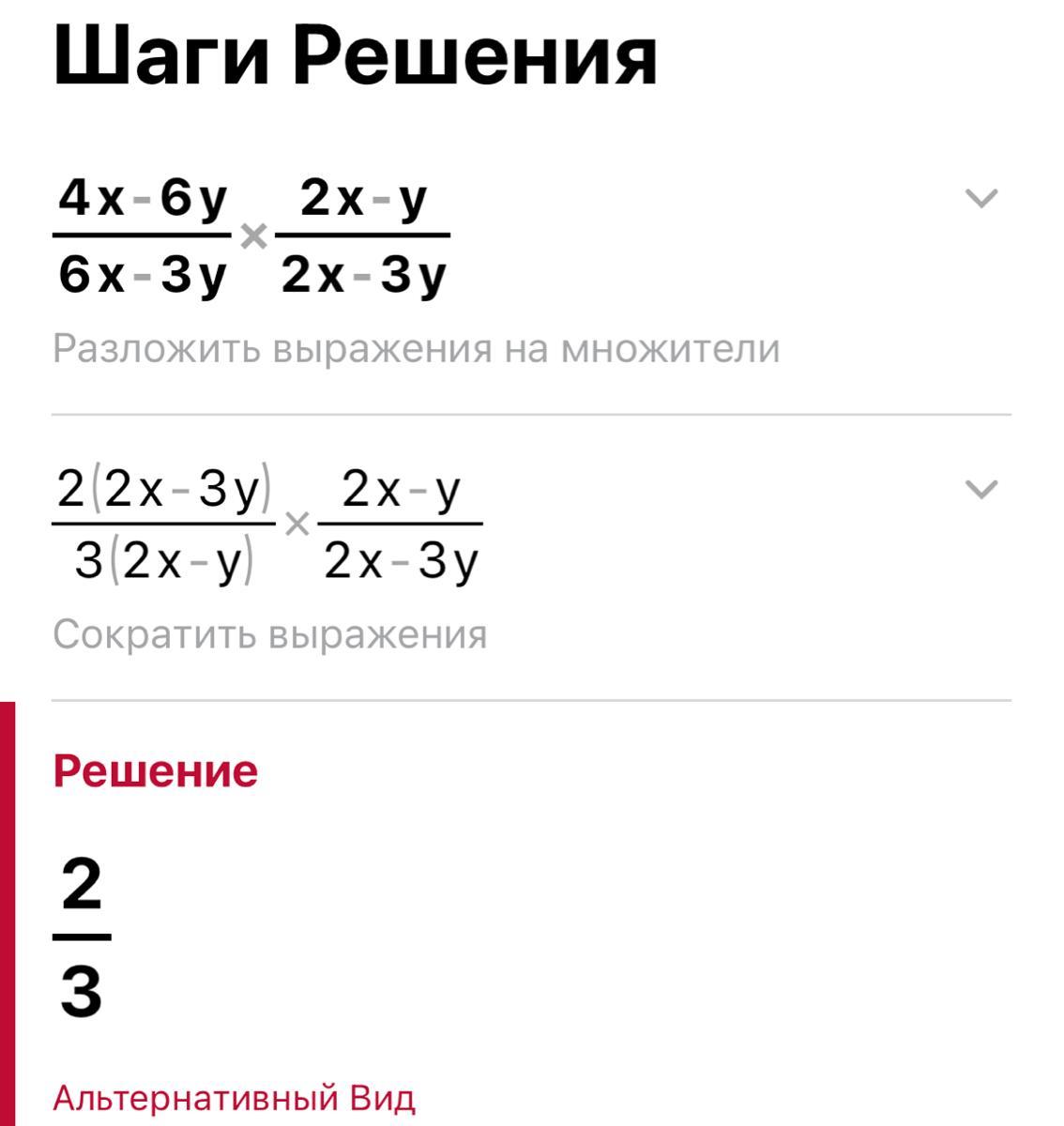 Шаги Решения

$\frac{4x-6y}{6x-3y} \times \frac{2x-y}{2x-3y}$

Разложить выражения на множители

$\frac{2(2x-3y)}{3(2x-y)} \times \frac{2x-y}{2x-3y}$

Сократить выражения

Решение

$\frac{2}{3}$

Альтернативный Вид